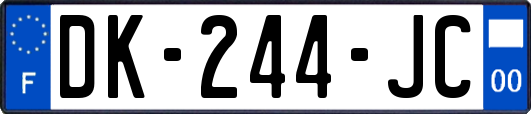 F
DK-244-JC
00